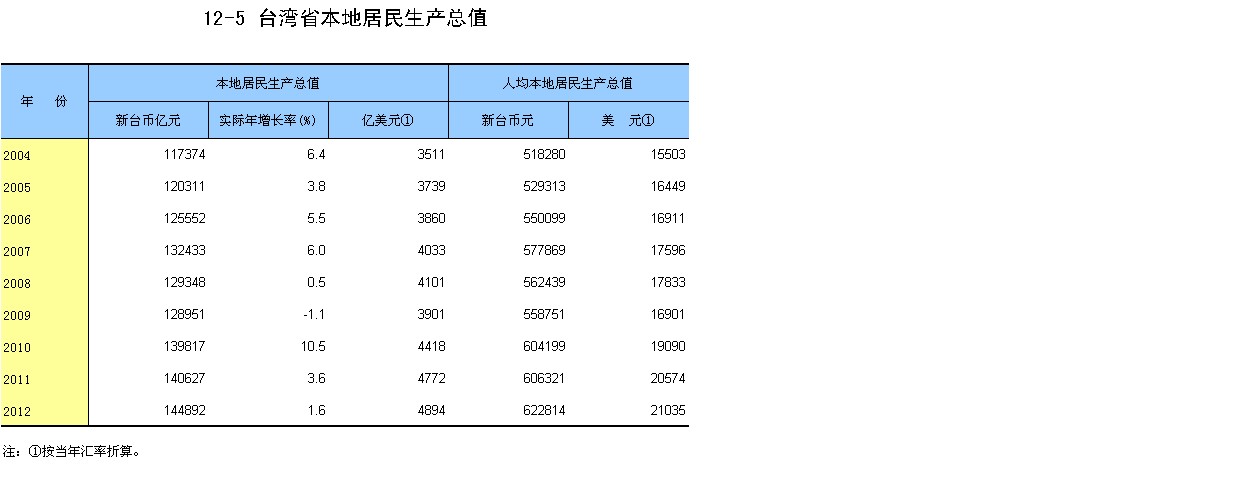 12-5 台湾省本地居民生产总值

| 年　份 | 本地居民生产总值 | | | 人均本地居民生产总值 | |
|---|---|---|---|---|---|
| | 新台币亿元 | 实际年增长率(%) | 亿美元① | 新台币元 | 美　元① |
| 2004 | 117374 | 6.4 | 3511 | 518280 | 15503 |
| 2005 | 120311 | 3.8 | 3739 | 529313 | 16449 |
| 2006 | 125552 | 5.5 | 3860 | 550099 | 16911 |
| 2007 | 132433 | 6.0 | 4033 | 577869 | 17596 |
| 2008 | 129348 | 0.5 | 4101 | 562439 | 17833 |
| 2009 | 128951 | -1.1 | 3901 | 558751 | 16901 |
| 2010 | 139817 | 10.5 | 4418 | 604199 | 19090 |
| 2011 | 140627 | 3.6 | 4772 | 606321 | 20574 |
| 2012 | 144892 | 1.6 | 4894 | 622814 | 21035 |

注：①按当年汇率折算。